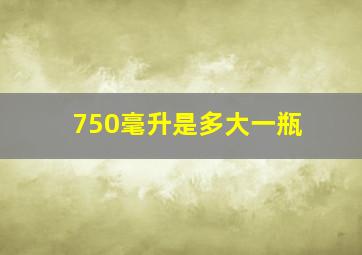 750毫升是多大一瓶